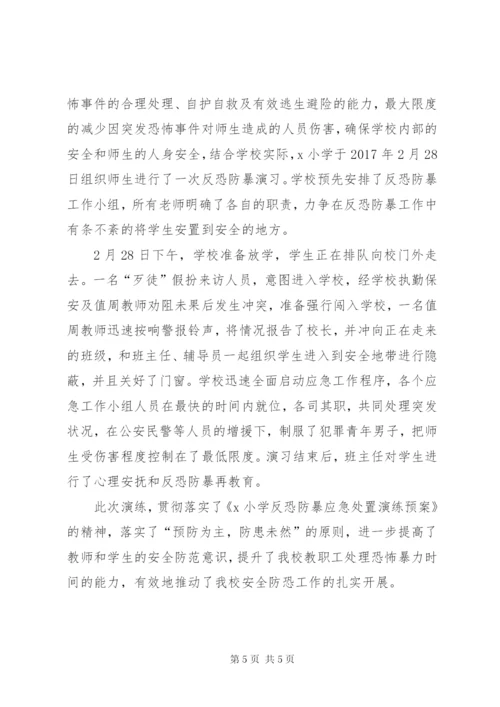 怖事件的合理处理、自护自救及有效逃生避险的能力，最大限度的减少因突发恐怖事件对师生造成的人员伤害，确保学校内部的安全和师生的人身安全，结合学校实际，x 小学于 2017 年 2 月 28 日组织师生进行了一次反恐防暴演习。学校预先安排了反恐防暴工作小组，所有老师明确了各自的职责，力争在反恐防暴工作中有条不紊的将学生安置到安全的地方。

2 月 28 日下午，学校准备放学，学生正在排队向校门外走去。一名“歹徒”假扮来访人员，意图进入学校，经学校执勤保安及值周教师劝阻未果后发生冲突，准备强行闯入学校，一名值周教师迅速按响警报铃声，将情况报告了校长，并冲向正在走来的班级，和班主任、辅导员一起组织学生进入到安全地带进行隐蔽，并且关好了门窗。学校迅速全面启动应急工作程序，各个应急工作小组人员在最快的时间内就位，各司其职，共同处理突发状况，在公安民警等人员的增援下，制服了犯罪青年男子，把师生受伤害程度控制在了最低限度。演习结束后，班主任对学生进行了心理安抚和反恐防暴再教育。

此次演练，贯彻落实了《x 小学反恐防暴应急处置演练预案》的精神，落实了“预防为主，防患未然”的原则，进一步提高了教师和学生的安全防范意识，提升了我校教职工处理恐怖暴力时间的能力，有效地推动了我校安全防恐工作的扎实开展。

第 5 页 共 5 页